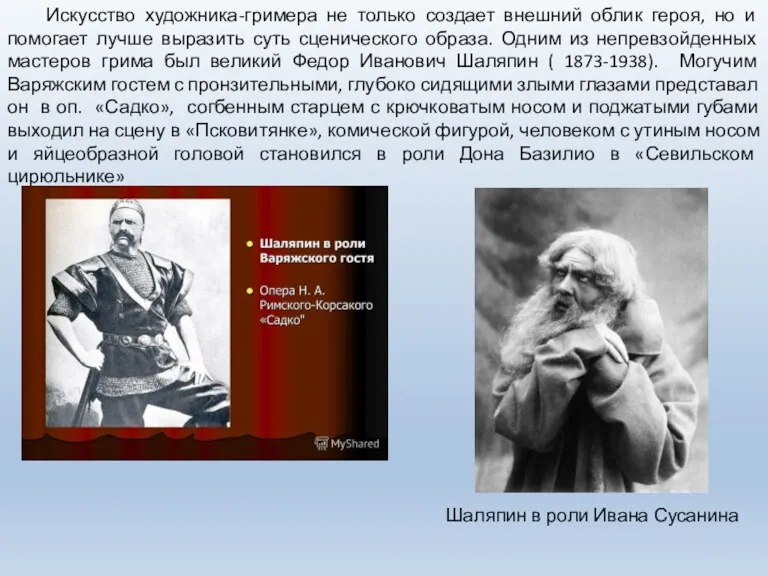 Искусство художника-гримера не только создает внешний облик героя, но и помогает лучше выразить суть сценического образа. Одним из непревзойденных мастеров грима был великий Федор Иванович Шаляпин ( 1873-1938). Могучим Варяжским гостем с пронзительными, глубоко сидящими злыми глазами представал он в оп. «Садко», согбенным старцем с крючковатым носом и поджатыми губами выходил на сцену в «Псковитянке», комической фигурой, человеком с утиным носом и яйцеобразной головой становился в роли Дона Базилио в «Севильском цирюльнике»

Шаляпин в роли Варяжского гостя

Опера Н. А. Римского-Корсакого «Садко"

MyShared

Шаляпин в роли Ивана Сусанина